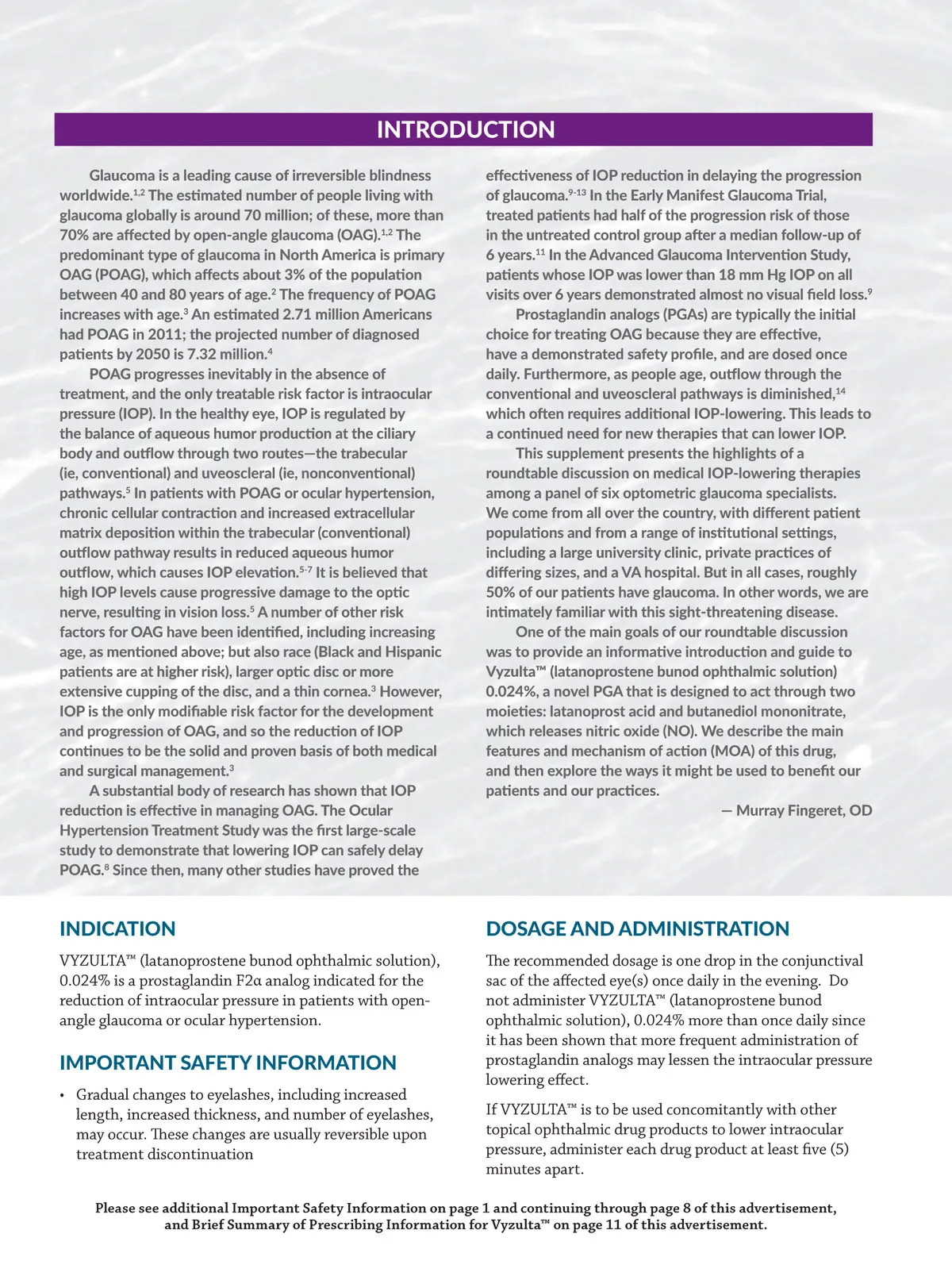 INTRODUCTION

Glaucoma is a leading cause of irreversible blindness worldwide.$^{1,2}$ The estimated number of people living with glaucoma globally is around 70 million; of these, more than 70% are affected by open-angle glaucoma (OAG).$^{1,2}$ The predominant type of glaucoma in North America is primary OAG (POAG), which affects about 3% of the population between 40 and 80 years of age.$^{2}$ The frequency of POAG increases with age.$^{3}$ An estimated 2.71 million Americans had POAG in 2011; the projected number of diagnosed patients by 2050 is 7.32 million.$^{4}$

POAG progresses inevitably in the absence of treatment, and the only treatable risk factor is intraocular pressure (IOP). In the healthy eye, IOP is regulated by the balance of aqueous humor production at the ciliary body and outflow through two routes—the trabecular (ie, conventional) and uveoscleral (ie, nonconventional) pathways.$^{5}$ In patients with POAG or ocular hypertension, chronic cellular contraction and increased extracellular matrix deposition within the trabecular (conventional) outflow pathway results in reduced aqueous humor outflow, which causes IOP elevation.$^{5-7}$ It is believed that high IOP levels cause progressive damage to the optic nerve, resulting in vision loss.$^{5}$ A number of other risk factors for OAG have been identified, including increasing age, as mentioned above; but also race (Black and Hispanic patients are at higher risk), larger optic disc or more extensive cupping of the disc, and a thin cornea.$^{3}$ However, IOP is the only modifiable risk factor for the development and progression of OAG, and so the reduction of IOP continues to be the solid and proven basis of both medical and surgical management.$^{3}$

A substantial body of research has shown that IOP reduction is effective in managing OAG. The Ocular Hypertension Treatment Study was the first large-scale study to demonstrate that lowering IOP can safely delay POAG.$^{8}$ Since then, many other studies have proved the effectiveness of IOP reduction in delaying the progression of glaucoma.$^{9-13}$ In the Early Manifest Glaucoma Trial, treated patients had half of the progression risk of those in the untreated control group after a median follow-up of 6 years.$^{11}$ In the Advanced Glaucoma Intervention Study, patients whose IOP was lower than 18 mm Hg IOP on all visits over 6 years demonstrated almost no visual field loss.$^{9}$

Prostaglandin analogs (PGAs) are typically the initial choice for treating OAG because they are effective, have a demonstrated safety profile, and are dosed once daily. Furthermore, as people age, outflow through the conventional and uveoscleral pathways is diminished,$^{14}$ which often requires additional IOP-lowering. This leads to a continued need for new therapies that can lower IOP.

This supplement presents the highlights of a roundtable discussion on medical IOP-lowering therapies among a panel of six optometric glaucoma specialists. We come from all over the country, with different patient populations and from a range of institutional settings, including a large university clinic, private practices of differing sizes, and a VA hospital. But in all cases, roughly 50% of our patients have glaucoma. In other words, we are intimately familiar with this sight-threatening disease.

One of the main goals of our roundtable discussion was to provide an informative introduction and guide to Vyzulta™ (latanoprostene bunod ophthalmic solution) 0.024%, a novel PGA that is designed to act through two moieties: latanoprost acid and butanediol mononitrate, which releases nitric oxide (NO). We describe the main features and mechanism of action (MOA) of this drug, and then explore the ways it might be used to benefit our patients and our practices.

— Murray Fingeret, OD

INDICATION

VYZULTA™ (latanoprostene bunod ophthalmic solution), 0.024% is a prostaglandin F2α analog indicated for the reduction of intraocular pressure in patients with open-angle glaucoma or ocular hypertension.

IMPORTANT SAFETY INFORMATION

• Gradual changes to eyelashes, including increased length, increased thickness, and number of eyelashes, may occur. These changes are usually reversible upon treatment discontinuation

DOSAGE AND ADMINISTRATION

The recommended dosage is one drop in the conjunctival sac of the affected eye(s) once daily in the evening. Do not administer VYZULTA™ (latanoprostene bunod ophthalmic solution), 0.024% more than once daily since it has been shown that more frequent administration of prostaglandin analogs may lessen the intraocular pressure lowering effect.

If VYZULTA™ is to be used concomitantly with other topical ophthalmic drug products to lower intraocular pressure, administer each drug product at least five (5) minutes apart.

Please see additional Important Safety Information on page 1 and continuing through page 8 of this advertisement, and Brief Summary of Prescribing Information for Vyzulta™ on page 11 of this advertisement.